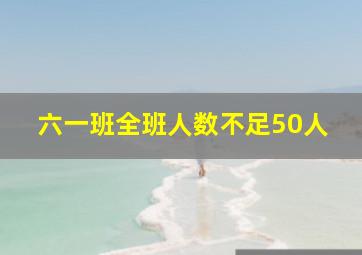 六一班全班人数不足50人